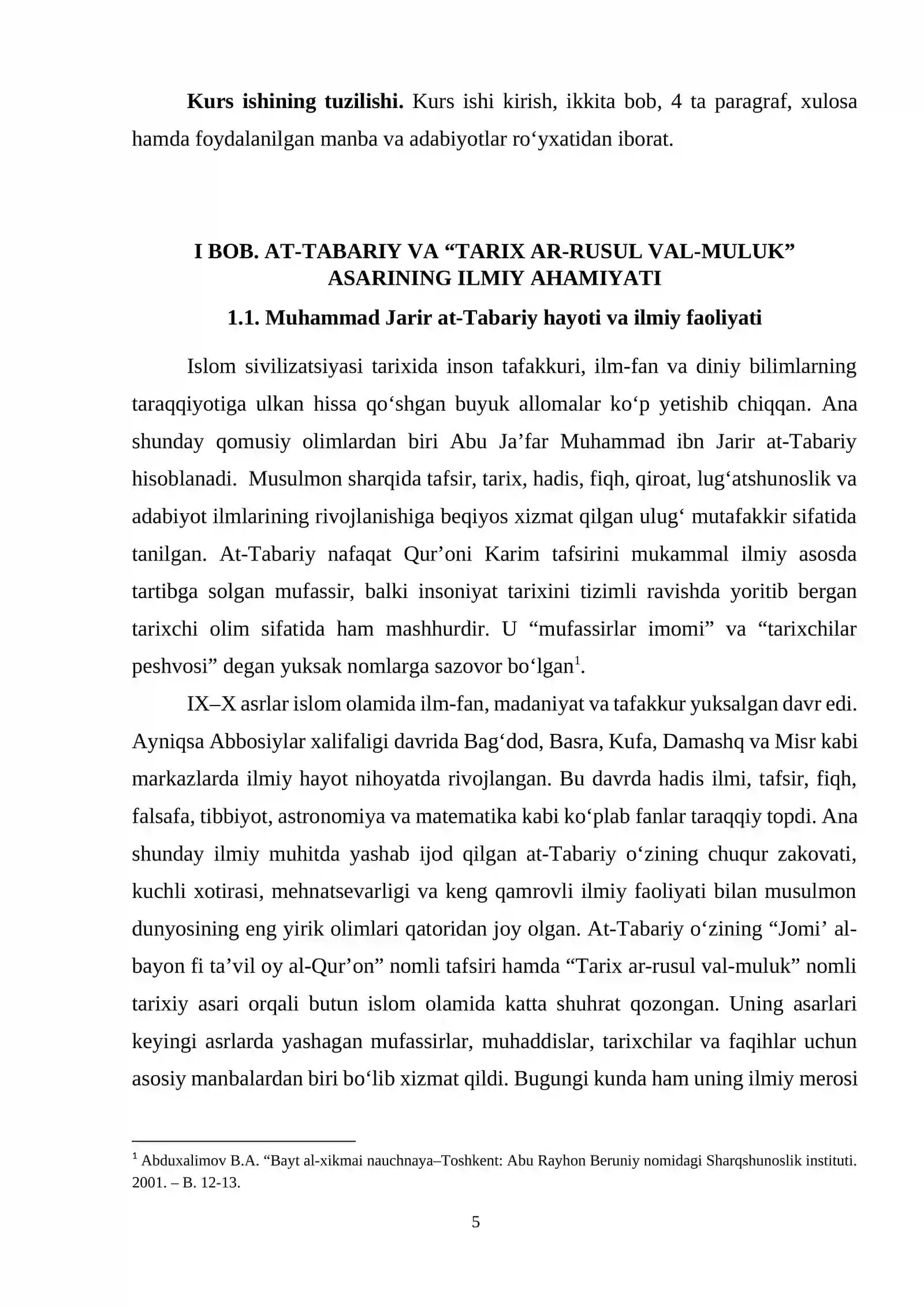 Kurs ishining tuzilishi. Kurs ishi kirish, ikkita bob, 4 ta paragraf, xulosa hamda foydalanilgan manba va adabiyotlar ro'yxatidan iborat.

I BOB. AT-TABARIY VA "TARIX AR-RUSUL VAL-MULUK"
ASARINING ILMIY AHAMIYATI

1.1. Muhammad Jarir at-Tabariy hayoti va ilmiy faoliyati

Islom sivilizatsiyasi tarixida inson tafakkuri, ilm-fan va diniy bilimlarning taraqqiyotiga ulkan hissa qo'shgan buyuk allomalar ko'p yetishib chiqqan. Ana shunday qomusiy olimlardan biri Abu Ja'far Muhammad ibn Jarir at-Tabariy hisoblanadi. Musulmon sharqida tafsir, tarix, hadis, fiqh, qiroat, lug'atshunoslik va adabiyot ilmlarining rivojlanishiga beqiyos xizmat qilgan ulug' mutafakkir sifatida tanilgan. At-Tabariy nafaqat Qur'oni Karim tafsirini mukammal ilmiy asosda tartibga solgan mufassir, balki insoniyat tarixini tizimli ravishda yoritib bergan tarixchi olim sifatida ham mashhurdir. U "mufassirlar imomi" va "tarixchilar peshvosi" degan yuksak nomlarga sazovor bo'lgan$^{1}$.

IX–X asrlar islom olamida ilm-fan, madaniyat va tafakkur yuksalgan davr edi. Ayniqsa Abbosiylar xalifaligi davrida Bag'dod, Basra, Kufa, Damashq va Misr kabi markazlarda ilmiy hayot nihoyatda rivojlangan. Bu davrda hadis ilmi, tafsir, fiqh, falsafa, tibbiyot, astronomiya va matematika kabi ko'plab fanlar taraqqiy topdi. Ana shunday ilmiy muhitda yashab ijod qilgan at-Tabariy o'zining chuqur zakovati, kuchli xotirasi, mehnatsevarligi va keng qamrovli ilmiy faoliyati bilan musulmon dunyosining eng yirik olimlari qatoridan joy olgan. At-Tabariy o'zining "Jomi' al-bayon fi ta'vil oy al-Qur'on" nomli tafsiri hamda "Tarix ar-rusul val-muluk" nomli tarixiy asari orqali butun islom olamida katta shuhrat qozongan. Uning asarlari keyingi asrlarda yashagan mufassirlar, muhaddislar, tarixchilar va faqihlar uchun asosiy manbalardan biri bo'lib xizmat qildi. Bugungi kunda ham uning ilmiy merosi

$^{1}$ Abduxalimov B.A. "Bayt al-xikmai nauchnaya–Toshkent: Abu Rayhon Beruniy nomidagi Sharqshunoslik instituti. 2001. – B. 12-13.

5